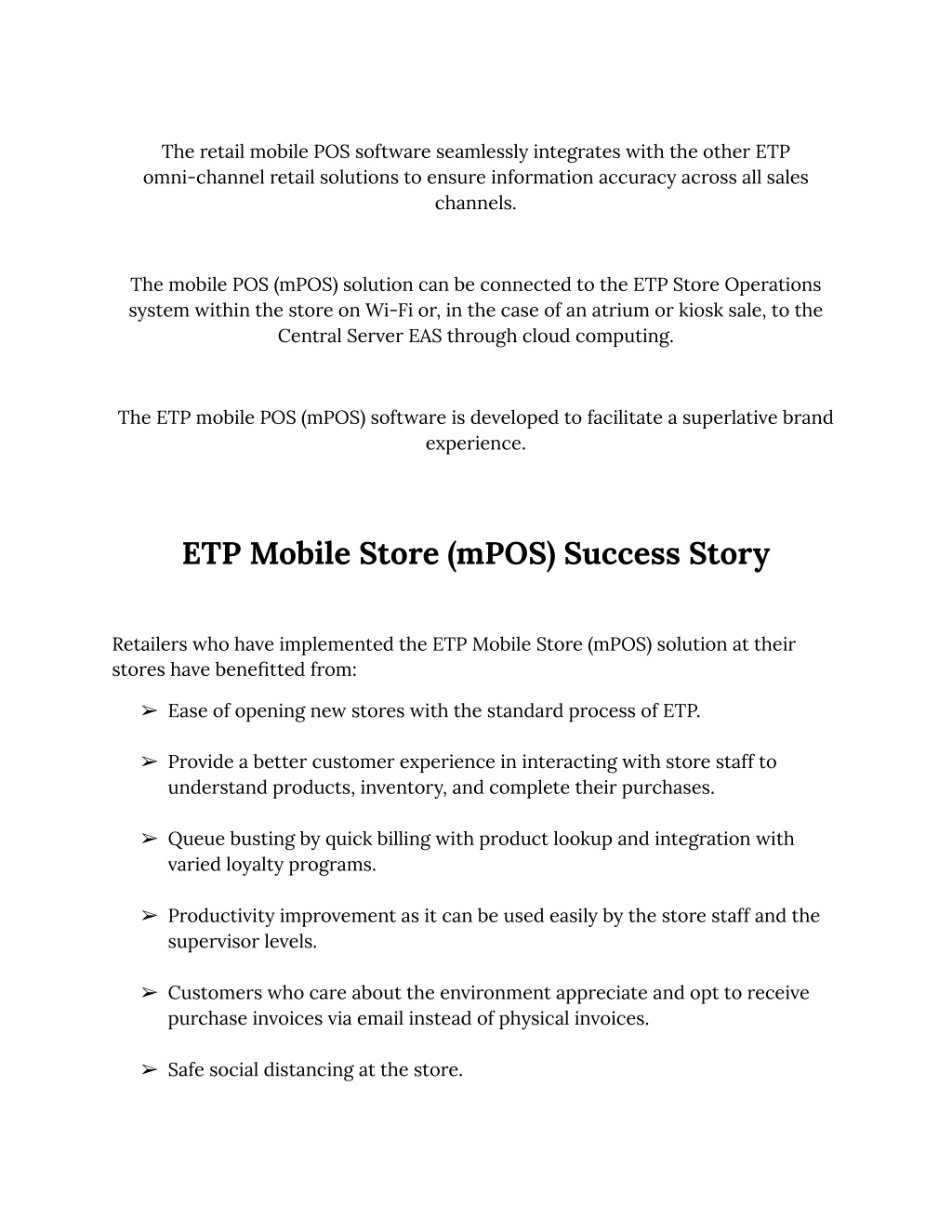 The retail mobile POS software seamlessly integrates with the other ETP omni-channel retail solutions to ensure information accuracy across all sales channels.

The mobile POS (mPOS) solution can be connected to the ETP Store Operations system within the store on Wi-Fi or, in the case of an atrium or kiosk sale, to the Central Server EAS through cloud computing.

The ETP mobile POS (mPOS) software is developed to facilitate a superlative brand experience.

ETP Mobile Store (mPOS) Success Story

Retailers who have implemented the ETP Mobile Store (mPOS) solution at their stores have benefitted from:

➢ Ease of opening new stores with the standard process of ETP.

➢ Provide a better customer experience in interacting with store staff to understand products, inventory, and complete their purchases.

➢ Queue busting by quick billing with product lookup and integration with varied loyalty programs.

➢ Productivity improvement as it can be used easily by the store staff and the supervisor levels.

➢ Customers who care about the environment appreciate and opt to receive purchase invoices via email instead of physical invoices.

➢ Safe social distancing at the store.